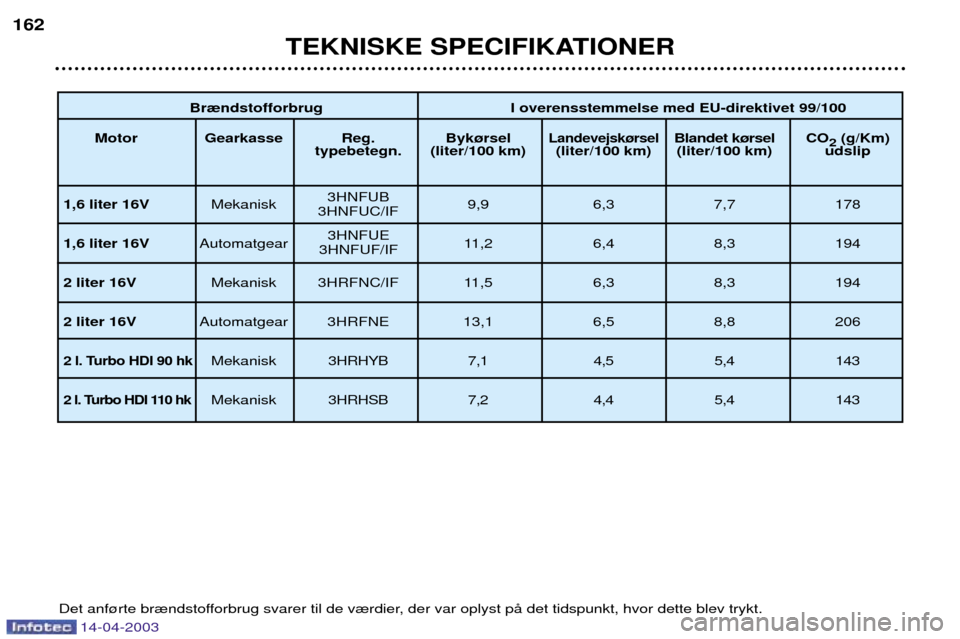 162

TEKNISKE SPECIFIKATIONER

| Brændstofforbrug | | | I overensstemmelse med EU-direktivet 99/100 | | | |
|---|---|---|---|---|---|---|
| Motor | Gearkasse | Reg. typebetegn. | Bykørsel (liter/100 km) | Landevejskørsel (liter/100 km) | Blandet kørsel (liter/100 km) | $CO_2$ (g/Km) udslip |
| 1,6 liter 16V | Mekanisk | 3HNFUB 3HNFUC/IF | 9,9 | 6,3 | 7,7 | 178 |
| 1,6 liter 16V | Automatgear | 3HNFUE 3HNFUF/IF | 11,2 | 6,4 | 8,3 | 194 |
| 2 liter 16V | Mekanisk | 3HRFNC/IF | 11,5 | 6,3 | 8,3 | 194 |
| 2 liter 16V | Automatgear | 3HRFNE | 13,1 | 6,5 | 8,8 | 206 |
| 2 l. Turbo HDI 90 hk | Mekanisk | 3HRHYB | 7,1 | 4,5 | 5,4 | 143 |
| 2 l. Turbo HDI 110 hk | Mekanisk | 3HRHSB | 7,2 | 4,4 | 5,4 | 143 |

Det anførte brændstofforbrug svarer til de værdier, der var oplyst på det tidspunkt, hvor dette blev trykt.

Infotec 14-04-2003

carmanualsonline.info